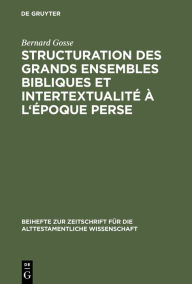 DE GRUYTER

Bernard Gosse

STRUCTURATION DES GRANDS ENSEMBLES BIBLIQUES ET INTERTEXTUALITÉ À L'ÉPOQUE PERSE

BEIHEFTE ZUR ZEITSCHRIFT FÜR DIE ALTTESTAMENTLICHE WISSENSCHAFT

DE
G